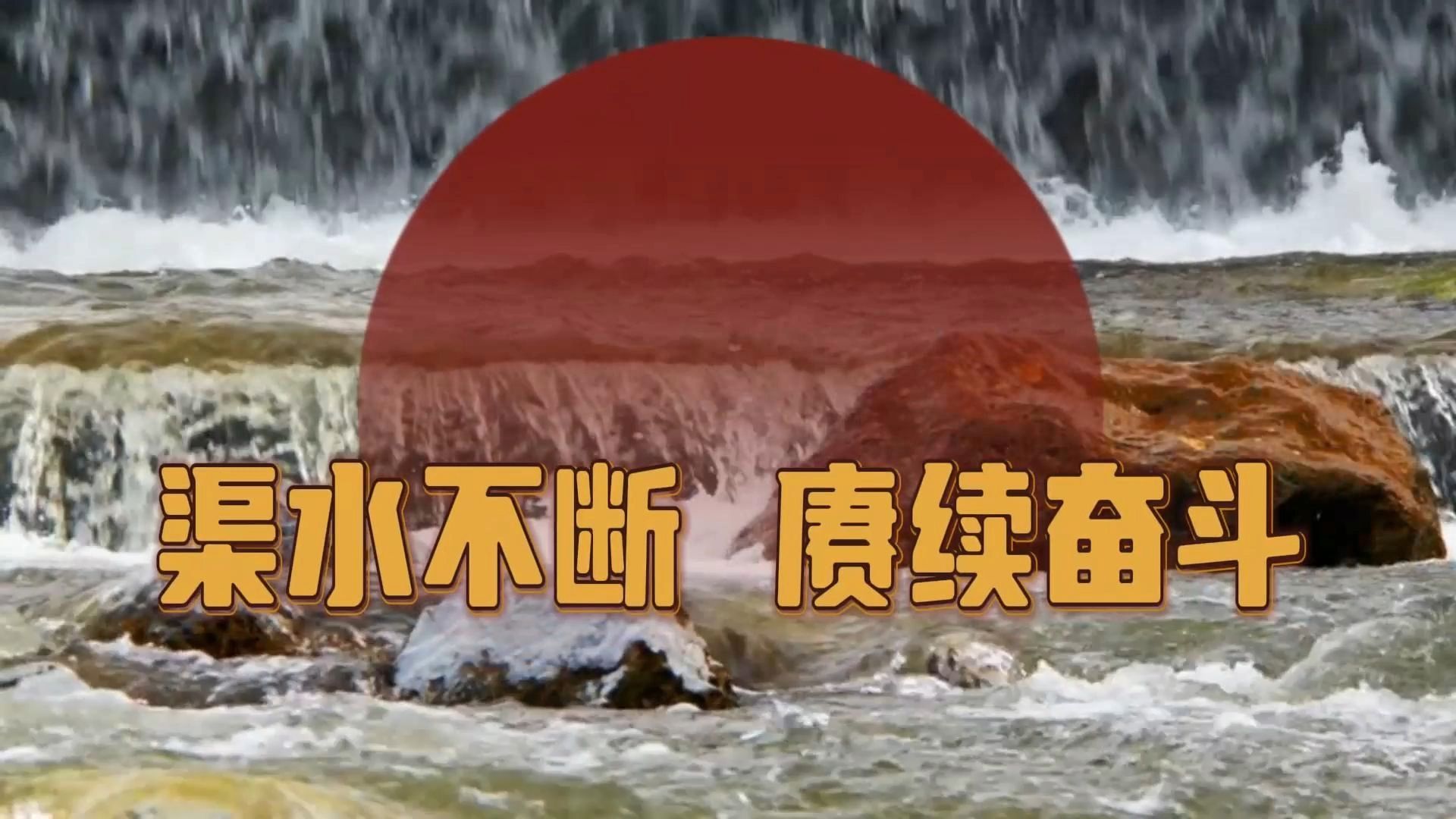 渠水不断 赓续奋斗